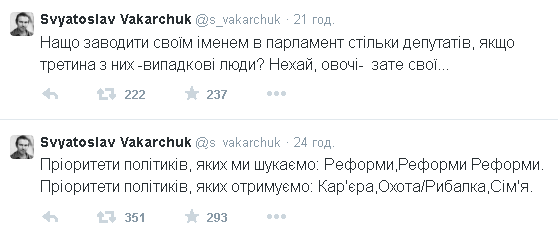 Svyatoslav Vakarchuk @s_vakarchuk · 21 год.
Нащо заводити своїм іменем в парламент стільки депутатів, якщо третина з них -випадкові люди? Нехай, овочі- зате свої...

222 237

Svyatoslav Vakarchuk @s_vakarchuk · 24 год.
Пріоритети політиків, яких ми шукаємо: Реформи,Реформи Реформи.
Пріоритети політиків, яких отримуємо: Кар'єра,Охота/Рибалка,Сім'я.

351 293